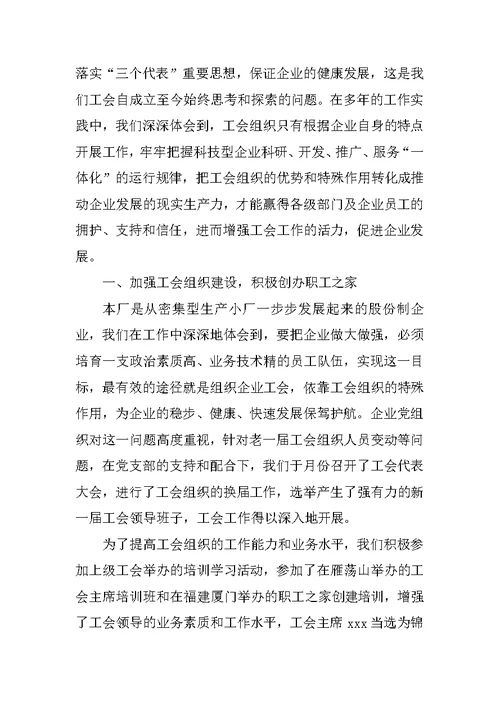 落实“三个代表”重要思想，保证企业的健康发展，这是我们工会自成立至今始终思考和探索的问题。在多年的工作实践中，我们深深体会到，工会组织只有根据企业自身的特点开展工作，牢牢把握科技型企业科研、开发、推广、服务“一体化”的运行规律，把工会组织的优势和特殊作用转化成推动企业发展的现实生产力，才能赢得各级部门及企业员工的拥护、支持和信任，进而增强工会工作的活力，促进企业发展。

一、加强工会组织建设，积极创办职工之家

本厂是从密集型生产小厂一步步发展起来的股份制企业，我们在工作中深深地体会到，要把企业做大做强，必须培育一支政治素质高、业务技术精的员工队伍，实现这一目标，最有效的途径就是组织企业工会，依靠工会组织的特殊作用，为企业的稳步、健康、快速发展保驾护航。企业党组织对这一问题高度重视，针对老一届工会组织人员变动等问题，在党支部的支持和配合下，我们于月份召开了工会代表大会，进行了工会组织的换届工作，选举产生了强有力的新一届工会领导班子，工会工作得以深入地开展。

为了提高工会组织的工作能力和业务水平，我们积极参加上级工会举办的培训学习活动，参加了在雁荡山举办的工会主席培训班和在福建厦门举办的职工之家创建培训，增强了工会领导的业务素质和工作水平，工会主席 xxx 当选为锦